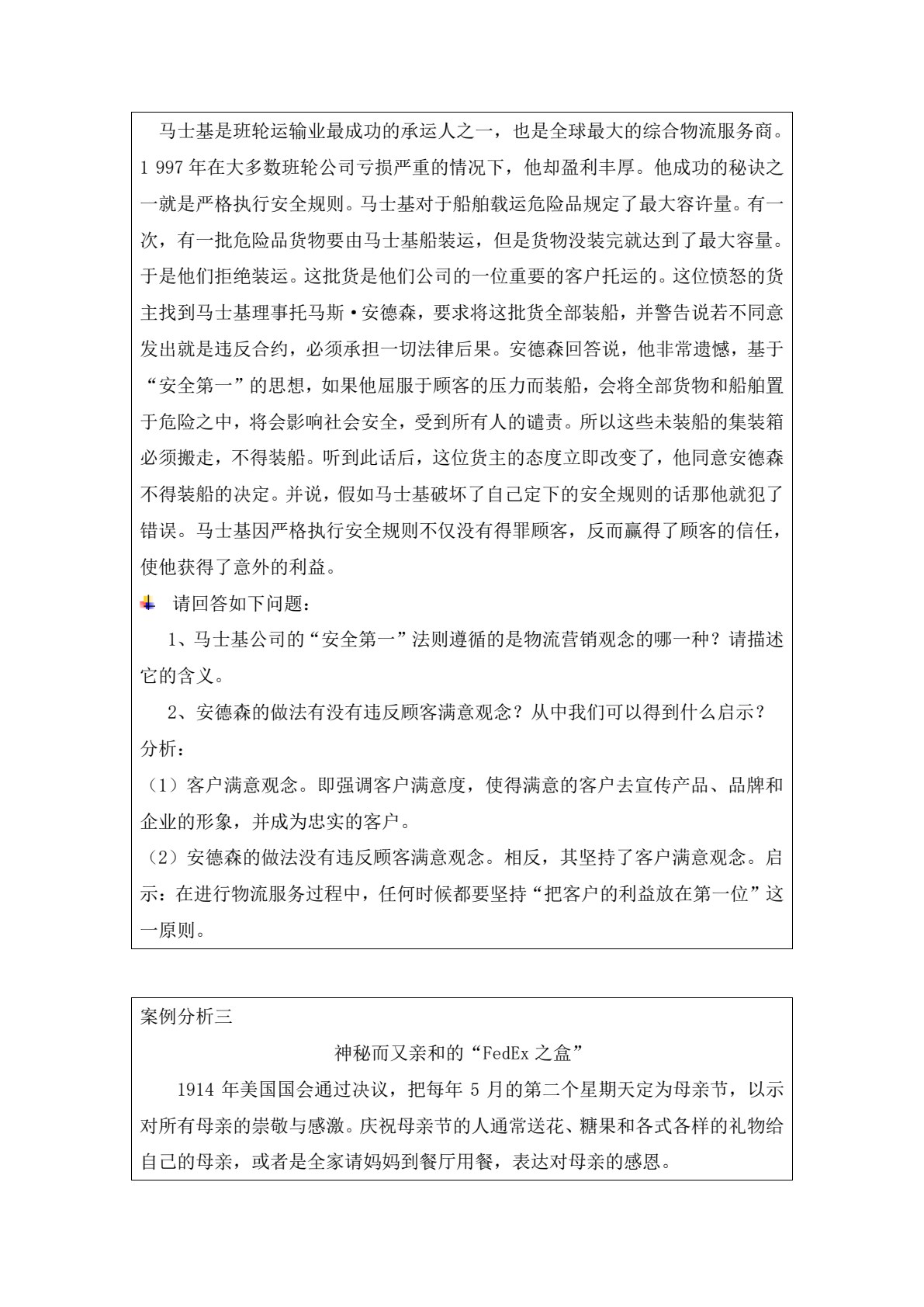 马士基是班轮运输业最成功的承运人之一，也是全球最大的综合物流服务商。1 997 年在大多数班轮公司亏损严重的情况下，他却盈利丰厚。他成功的秘诀之一就是严格执行安全规则。马士基对于船舶载运危险品规定了最大容许量。有一次，有一批危险品货物要由马士基船装运，但是货物没装完就达到了最大容量。于是他们拒绝装运。这批货是他们公司的一位重要的客户托运的。这位愤怒的货主找到马士基理事托马斯·安德森，要求将这批货全部装船，并警告说若不同意发出就是违反合约，必须承担一切法律后果。安德森回答说，他非常遗憾，基于“安全第一”的思想，如果他屈服于顾客的压力而装船，会将全部货物和船舶置于危险之中，将会影响社会安全，受到所有人的谴责。所以这些未装船的集装箱必须搬走，不得装船。听到此话后，这位货主的态度立即改变了，他同意安德森不得装船的决定。并说，假如马士基破坏了自己定下的安全规则的话那他就犯了错误。马士基因严格执行安全规则不仅没有得罪顾客，反而赢得了顾客的信任，使他获得了意外的利益。

请回答如下问题：

1、马士基公司的“安全第一”法则遵循的是物流营销观念的哪一种？请描述它的含义。

2、安德森的做法有没有违反顾客满意观念？从中我们可以得到什么启示？

分析：

（1）客户满意观念。即强调客户满意度，使得满意的客户去宣传产品、品牌和企业的形象，并成为忠实的客户。

（2）安德森的做法没有违反顾客满意观念。相反，其坚持了客户满意观念。启示：在进行物流服务过程中，任何时候都要坚持“把客户的利益放在第一位”这一原则。

案例分析三

神秘而又亲和的“FedEx 之盒”

1914 年美国国会通过决议，把每年 5 月的第二个星期天定为母亲节，以示对所有母亲的崇敬与感激。庆祝母亲节的人通常送花、糖果和各式各样的礼物给自己的母亲，或者是全家请妈妈到餐厅用餐，表达对母亲的感恩。